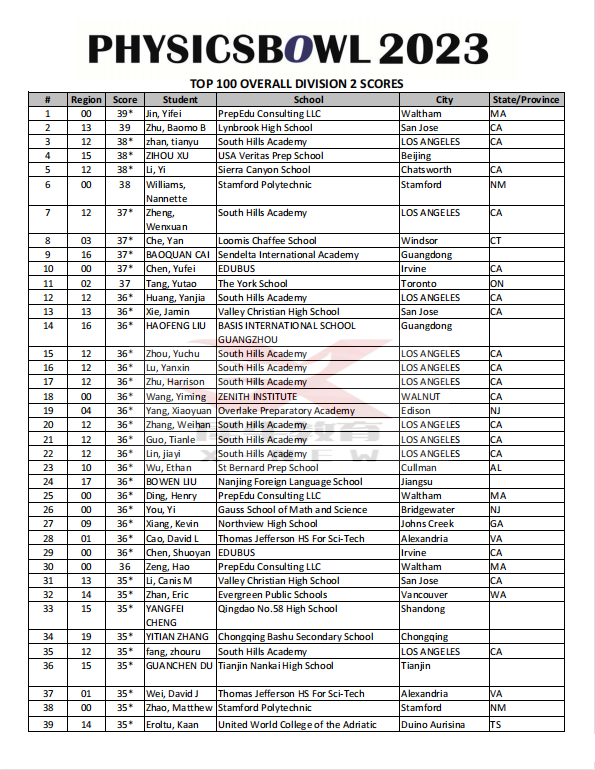 PHYSICSBOWL 2023

TOP 100 OVERALL DIVISION 2 SCORES

| # | Region | Score | Student | School | City | State/Province |
|---|---|---|---|---|---|---|
| 1 | 00 | 39* | Jin, Yifei | PrepEdu Consulting LLC | Waltham | MA |
| 2 | 13 | 39 | Zhu, Baomo B | Lynbrook High School | San Jose | CA |
| 3 | 12 | 38* | zhan, tianyu | South Hills Academy | LOS ANGELES | CA |
| 4 | 15 | 38* | ZIHOU XU | USA Veritas Prep School | Beijing | |
| 5 | 12 | 38* | Li, Yi | Sierra Canyon School | Chatsworth | CA |
| 6 | 00 | 38 | Williams, Nannette | Stamford Polytechnic | Stamford | NM |
| 7 | 12 | 37* | Zheng, Wenxuan | South Hills Academy | LOS ANGELES | CA |
| 8 | 03 | 37* | Che, Yan | Loomis Chaffee School | Windsor | CT |
| 9 | 16 | 37* | BAOQUAN CAI | Sendelta International Academy | Guangdong | |
| 10 | 00 | 37* | Chen, Yufei | EDUBUS | Irvine | CA |
| 11 | 02 | 37 | Tang, Yutao | The York School | Toronto | ON |
| 12 | 12 | 36* | Huang, Yanjia | South Hills Academy | LOS ANGELES | CA |
| 13 | 13 | 36* | Xie, Jamin | Valley Christian High School | San Jose | CA |
| 14 | 16 | 36* | HAOFENG LIU | BASIS INTERNATIONAL SCHOOL GUANGZHOU | Guangdong | |
| 15 | 12 | 36* | Zhou, Yuchu | South Hills Academy | LOS ANGELES | CA |
| 16 | 12 | 36* | Lu, Yanxin | South Hills Academy | LOS ANGELES | CA |
| 17 | 12 | 36* | Zhu, Harrison | South Hills Academy | LOS ANGELES | CA |
| 18 | 00 | 36* | Wang, Yiming | ZENITH INSTITUTE | WALNUT | CA |
| 19 | 04 | 36* | Yang, Xiaoyuan | Overlake Preparatory Academy | Edison | NJ |
| 20 | 12 | 36* | Zhang, Weihan | South Hills Academy | LOS ANGELES | CA |
| 21 | 12 | 36* | Guo, Tianle | South Hills Academy | LOS ANGELES | CA |
| 22 | 12 | 36* | Lin, jiayi | South Hills Academy | LOS ANGELES | CA |
| 23 | 10 | 36* | Wu, Ethan | St Bernard Prep School | Cullman | AL |
| 24 | 17 | 36* | BOWEN LIU | Nanjing Foreign Language School | Jiangsu | |
| 25 | 00 | 36* | Ding, Henry | PrepEdu Consulting LLC | Waltham | MA |
| 26 | 00 | 36* | You, Yi | Gauss School of Math and Science | Bridgewater | NJ |
| 27 | 09 | 36* | Xiang, Kevin | Northview High School | Johns Creek | GA |
| 28 | 01 | 36* | Cao, David L | Thomas Jefferson HS For Sci-Tech | Alexandria | VA |
| 29 | 00 | 36* | Chen, Shuoyan | EDUBUS | Irvine | CA |
| 30 | 00 | 36 | Zeng, Hao | PrepEdu Consulting LLC | Waltham | MA |
| 31 | 13 | 35* | Li, Canis M | Valley Christian High School | San Jose | CA |
| 32 | 14 | 35* | Zhan, Eric | Evergreen Public Schools | Vancouver | WA |
| 33 | 15 | 35* | YANGFEI CHENG | Qingdao No.58 High School | Shandong | |
| 34 | 19 | 35* | YITIAN ZHANG | Chongqing Bashu Secondary School | Chongqing | |
| 35 | 12 | 35* | fang, zhouru | South Hills Academy | LOS ANGELES | CA |
| 36 | 15 | 35* | GUANCHEN DU | Tianjin Nankai High School | Tianjin | |
| 37 | 01 | 35* | Wei, David J | Thomas Jefferson HS For Sci-Tech | Alexandria | VA |
| 38 | 00 | 35* | Zhao, Matthew | Stamford Polytechnic | Stamford | NM |
| 39 | 14 | 35* | Eroltu, Kaan | United World College of the Adriatic | Duino Aurisina | TS |